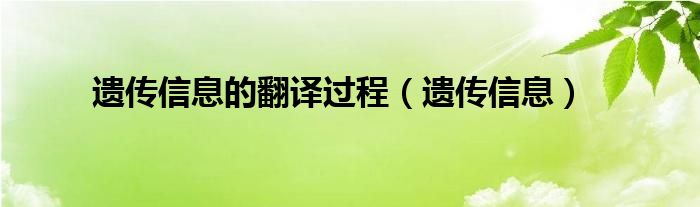 遗传信息的翻译过程（遗传信息）